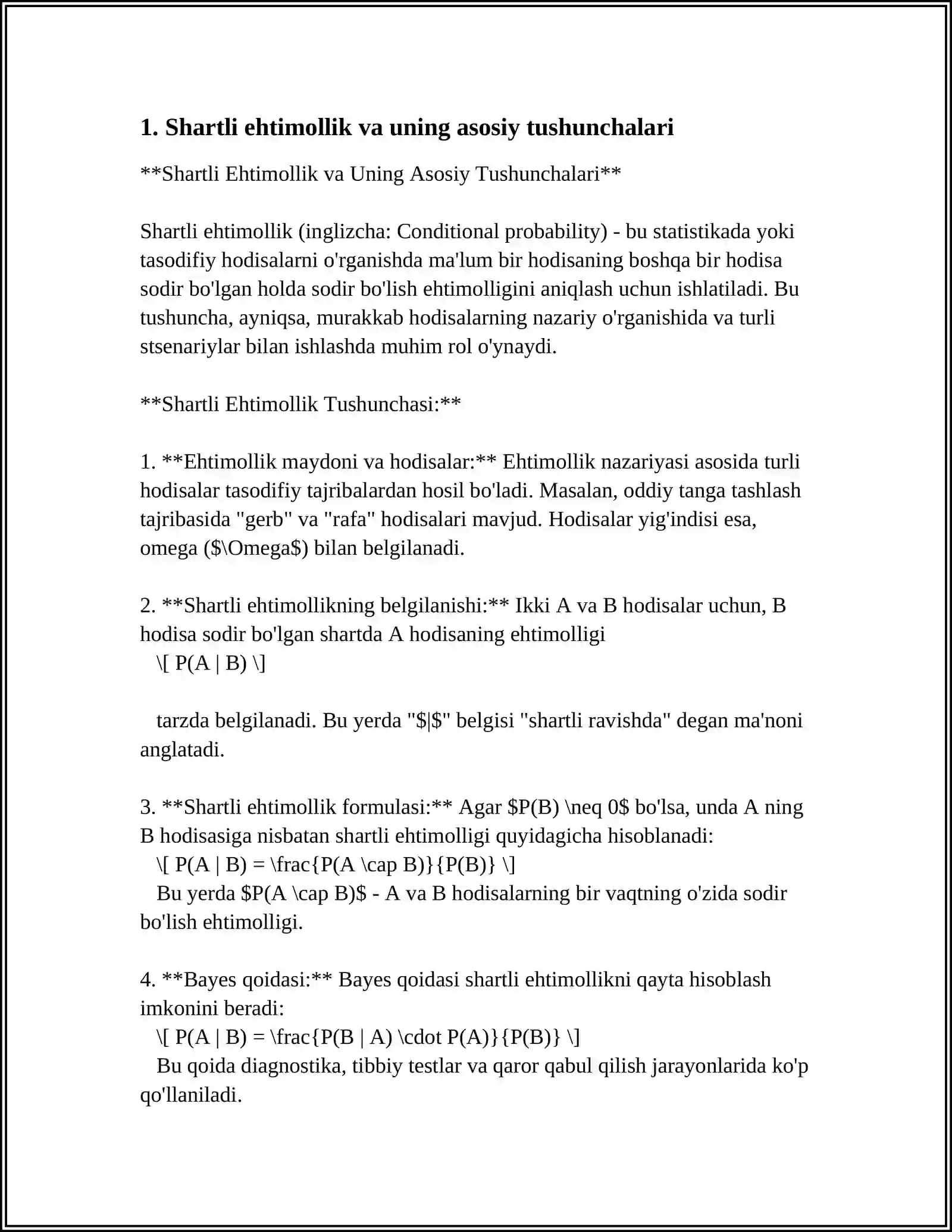 1. Shartli ehtimollik va uning asosiy tushunchalari

**Shartli Ehtimollik va Uning Asosiy Tushunchalari**

Shartli ehtimollik (inglizcha: Conditional probability) - bu statistikada yoki tasodifiy hodisalarni o'rganishda ma'lum bir hodisaning boshqa bir hodisa sodir bo'lgan holda sodir bo'lish ehtimolligini aniqlash uchun ishlatiladi. Bu tushuncha, ayniqsa, murakkab hodisalarning nazariy o'rganishida va turli stsenariylar bilan ishlashda muhim rol o'ynaydi.

**Shartli Ehtimollik Tushunchasi:**

1. **Ehtimollik maydoni va hodisalar:** Ehtimollik nazariyasi asosida turli hodisalar tasodifiy tajribalardan hosil bo'ladi. Masalan, oddiy tanga tashlash tajribasida "gerb" va "rafa" hodisalari mavjud. Hodisalar yig'indisi esa, omega ($\Omega$) bilan belgilanadi.

2. **Shartli ehtimollikning belgilanishi:** Ikki A va B hodisalar uchun, B hodisa sodir bo'lgan shartda A hodisaning ehtimolligi
\[ P(A | B) \]

tarzda belgilanadi. Bu yerda "$|$" belgisi "shartli ravishda" degan ma'noni anglatadi.

3. **Shartli ehtimollik formulasi:** Agar $P(B) \neq 0$ bo'lsa, unda A ning B hodisasiga nisbatan shartli ehtimolligi quyidagicha hisoblanadi:
\[ P(A | B) = \frac{P(A \cap B)}{P(B)} \]
Bu yerda $P(A \cap B)$ - A va B hodisalarning bir vaqtning o'zida sodir bo'lish ehtimolligi.

4. **Bayes qoidasi:** Bayes qoidasi shartli ehtimollikni qayta hisoblash imkonini beradi:
\[ P(A | B) = \frac{P(B | A) \cdot P(A)}{P(B)} \]
Bu qoida diagnostika, tibbiy testlar va qaror qabul qilish jarayonlarida ko'p qo'llaniladi.